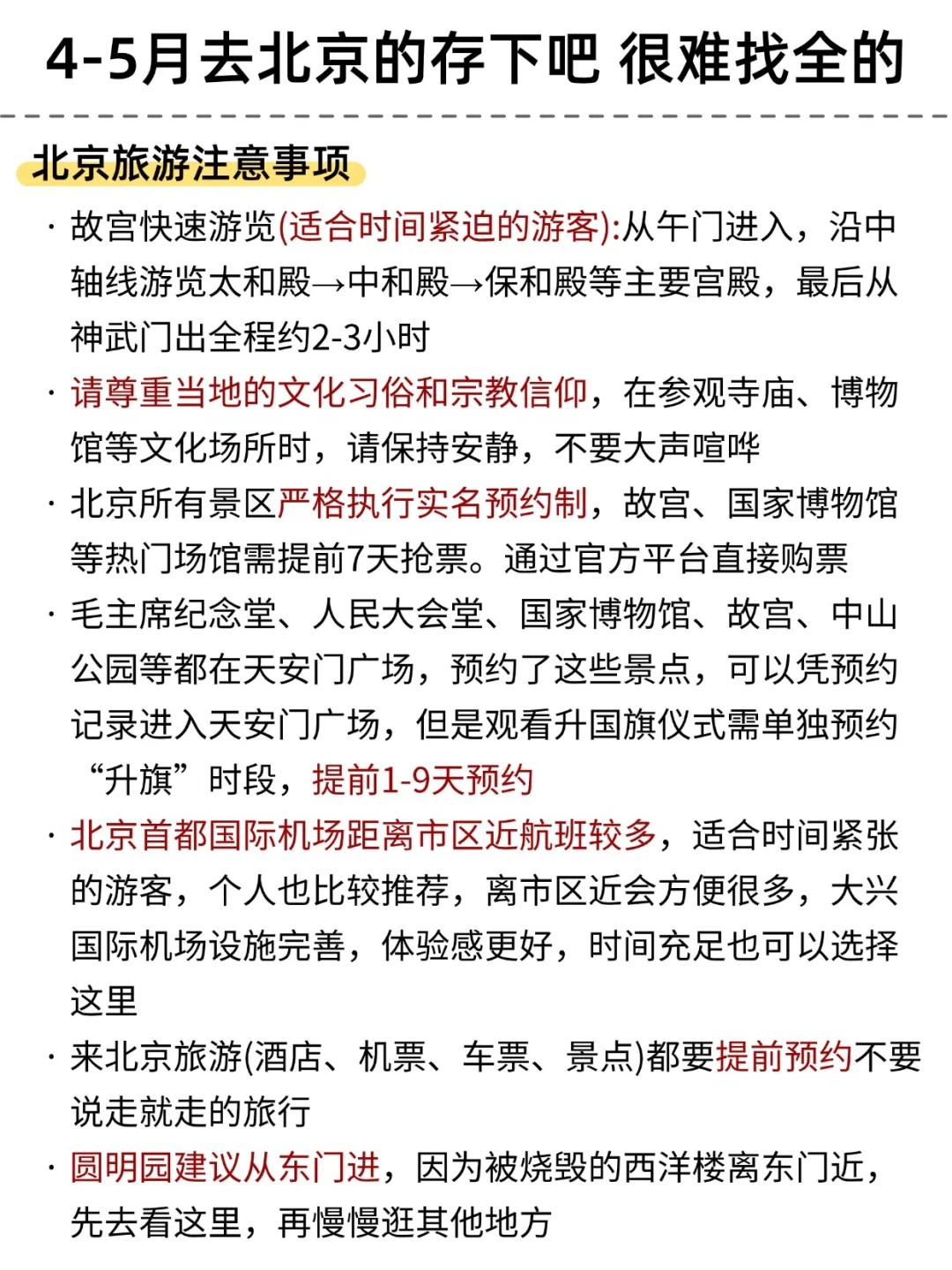 4-5月去北京的存下吧 很难找全的

北京旅游注意事项

· 故宫快速游览(适合时间紧迫的游客):从午门进入，沿中轴线游览太和殿→中和殿→保和殿等主要宫殿，最后从神武门出全程约2-3小时

· 请尊重当地的文化习俗和宗教信仰，在参观寺庙、博物馆等文化场所时，请保持安静，不要大声喧哗

· 北京所有景区严格执行实名预约制，故宫、国家博物馆等热门场馆需提前7天抢票。通过官方平台直接购票

· 毛主席纪念堂、人民大会堂、国家博物馆、故宫、中山公园等都在天安门广场，预约了这些景点，可以凭预约记录进入天安门广场，但是观看升国旗仪式需单独预约“升旗”时段，提前1-9天预约

· 北京首都国际机场距离市区近航班较多，适合时间紧张的游客，个人也比较推荐，离市区近会方便很多，大兴国际机场设施完善，体验感更好，时间充足也可以选择这里

· 来北京旅游(酒店、机票、车票、景点)都要提前预约不要说走就走的旅行

· 圆明园建议从东门进，因为被烧毁的西洋楼离东门近，先去看这里，再慢慢逛其他地方